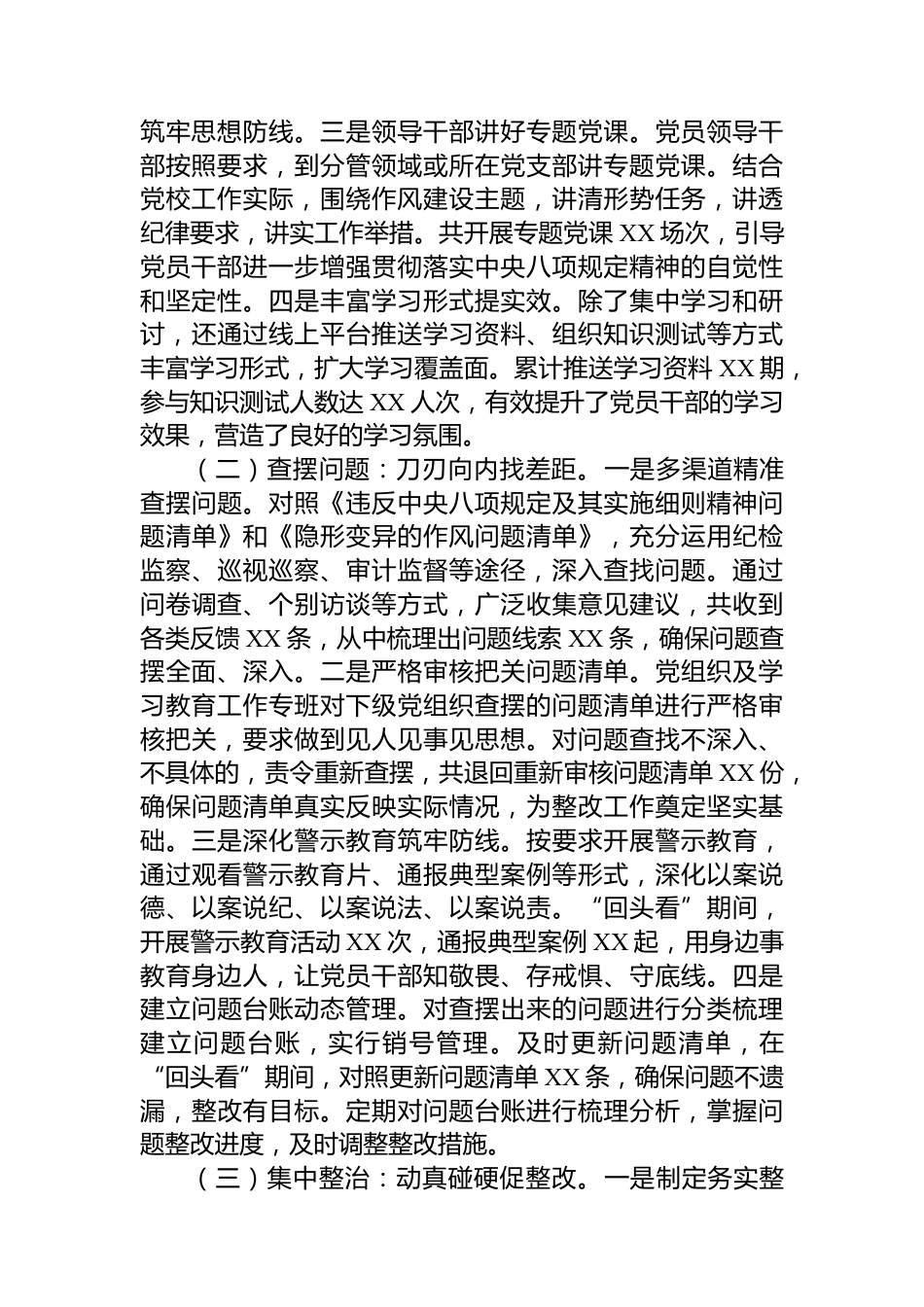 筑牢思想防线。三是领导干部讲好专题党课。党员领导干部按照要求，到分管领域或所在党支部讲专题党课。结合党校工作实际，围绕作风建设主题，讲清形势任务，讲透纪律要求，讲实工作举措。共开展专题党课 XX 场次，引导党员干部进一步增强贯彻落实中央八项规定精神的自觉性和坚定性。四是丰富学习形式提实效。除了集中学习和研讨，还通过线上平台推送学习资料、组织知识测试等方式丰富学习形式，扩大学习覆盖面。累计推送学习资料 XX 期，参与知识测试人数达 XX 人次，有效提升了党员干部的学习效果，营造了良好的学习氛围。

（二）查摆问题：刀刃向内找差距。一是多渠道精准查摆问题。对照《违反中央八项规定及其实施细则精神问题清单》和《隐形变异的作风问题清单》，充分运用纪检监察、巡视巡察、审计监督等途径，深入查找问题。通过问卷调查、个别访谈等方式，广泛收集意见建议，共收到各类反馈 XX 条，从中梳理出问题线索 XX 条，确保问题查摆全面、深入。二是严格审核把关问题清单。党组织及学习教育工作专班对下级党组织查摆的问题清单进行严格审核把关，要求做到见人见事见思想。对问题查找不深入、不具体的，责令重新查摆，共退回重新审核问题清单 XX 份，确保问题清单真实反映实际情况，为整改工作奠定坚实基础。三是深化警示教育筑牢防线。按要求开展警示教育，通过观看警示教育片、通报典型案例等形式，深化以案说德、以案说纪、以案说法、以案说责。“回头看”期间，开展警示教育活动 XX 次，通报典型案例 XX 起，用身边事教育身边人，让党员干部知敬畏、存戒惧、守底线。四是建立问题台账动态管理。对查摆出来的问题进行分类梳理建立问题台账，实行销号管理。及时更新问题清单，在“回头看”期间，对照更新问题清单 XX 条，确保问题不遗漏，整改有目标。定期对问题台账进行梳理分析，掌握问题整改进度，及时调整整改措施。

（三）集中整治：动真碰硬促整改。一是制定务实整